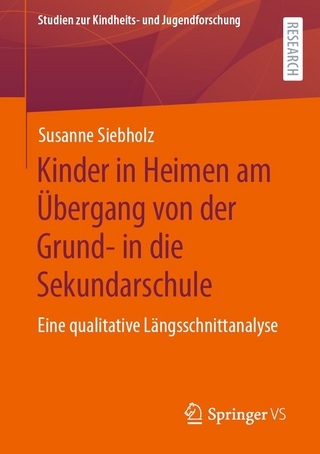 Studien zur Kindheits- und Jugendforschung

RESEARCH

Susanne Siebholz

Kinder in Heimen am Übergang von der Grund- in die Sekundarschule

Eine qualitative Längsschnittanalyse

Springer VS